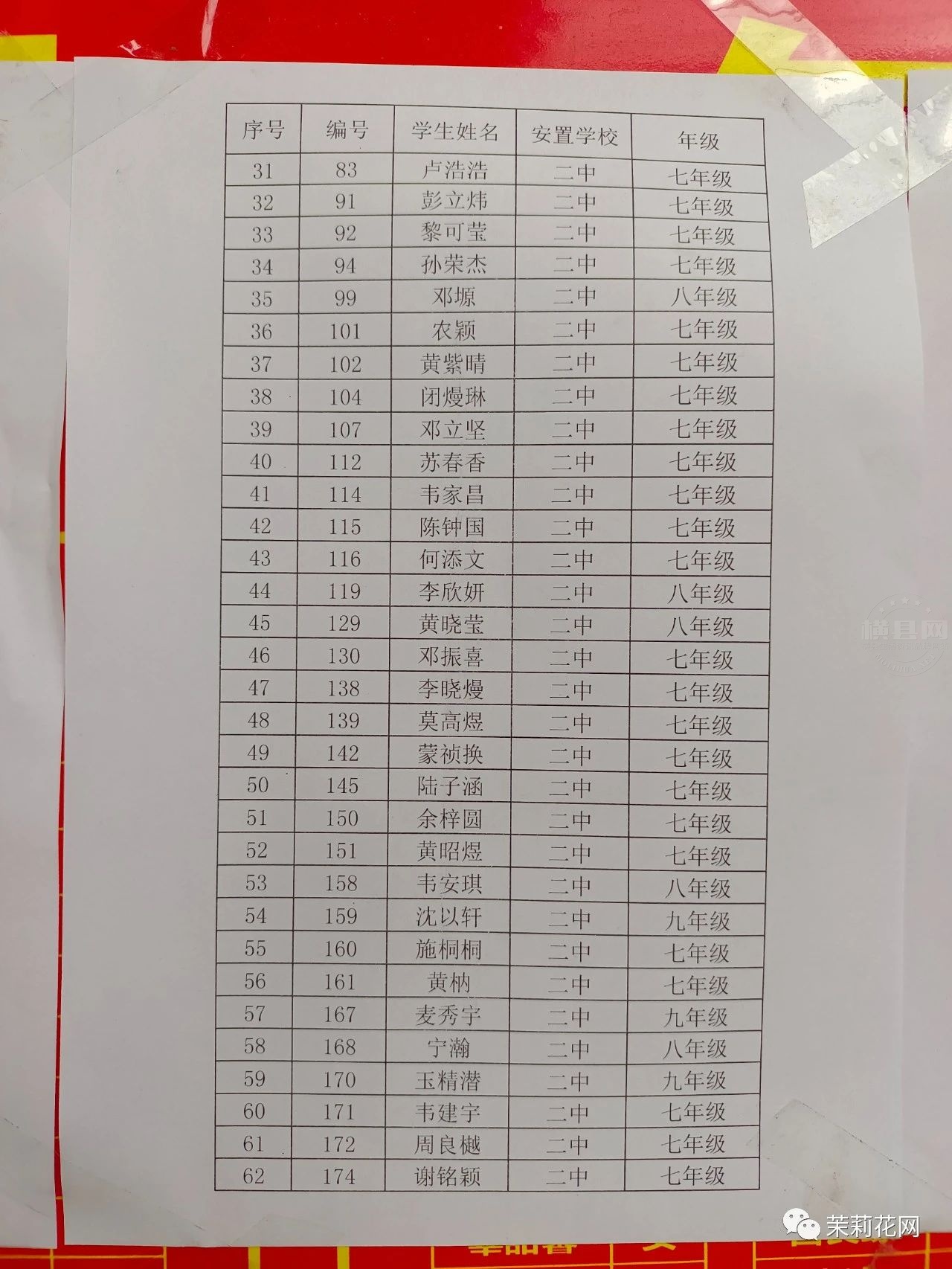 | 序号 | 编号 | 学生姓名 | 安置学校 | 年级 |
|---|---|---|---|---|
| 31 | 83 | 卢浩浩 | 二中 | 七年级 |
| 32 | 91 | 彭立炜 | 二中 | 七年级 |
| 33 | 92 | 黎可莹 | 二中 | 七年级 |
| 34 | 94 | 孙荣杰 | 二中 | 七年级 |
| 35 | 99 | 邓塬 | 二中 | 八年级 |
| 36 | 101 | 农颖 | 二中 | 七年级 |
| 37 | 102 | 黄紫晴 | 二中 | 七年级 |
| 38 | 104 | 闭熳琳 | 二中 | 七年级 |
| 39 | 107 | 邓立坚 | 二中 | 七年级 |
| 40 | 112 | 苏春香 | 二中 | 七年级 |
| 41 | 114 | 韦家昌 | 二中 | 七年级 |
| 42 | 115 | 陈钟国 | 二中 | 七年级 |
| 43 | 116 | 何添文 | 二中 | 七年级 |
| 44 | 119 | 李欣妍 | 二中 | 八年级 |
| 45 | 129 | 黄晓莹 | 二中 | 八年级 |
| 46 | 130 | 邓振喜 | 二中 | 七年级 |
| 47 | 138 | 李晓熳 | 二中 | 七年级 |
| 48 | 139 | 莫高煜 | 二中 | 七年级 |
| 49 | 142 | 蒙祯换 | 二中 | 七年级 |
| 50 | 145 | 陆子涵 | 二中 | 七年级 |
| 51 | 150 | 余梓圆 | 二中 | 七年级 |
| 52 | 151 | 黄昭煜 | 二中 | 七年级 |
| 53 | 158 | 韦安琪 | 二中 | 八年级 |
| 54 | 159 | 沈以轩 | 二中 | 九年级 |
| 55 | 160 | 施桐桐 | 二中 | 七年级 |
| 56 | 161 | 黄枘 | 二中 | 七年级 |
| 57 | 167 | 麦秀宇 | 二中 | 九年级 |
| 58 | 168 | 宁瀚 | 二中 | 八年级 |
| 59 | 170 | 玉精潜 | 二中 | 九年级 |
| 60 | 171 | 韦建宇 | 二中 | 七年级 |
| 61 | 172 | 周良樾 | 二中 | 七年级 |
| 62 | 174 | 谢铭颖 | 二中 | 七年级 |

横县网

茉莉花网